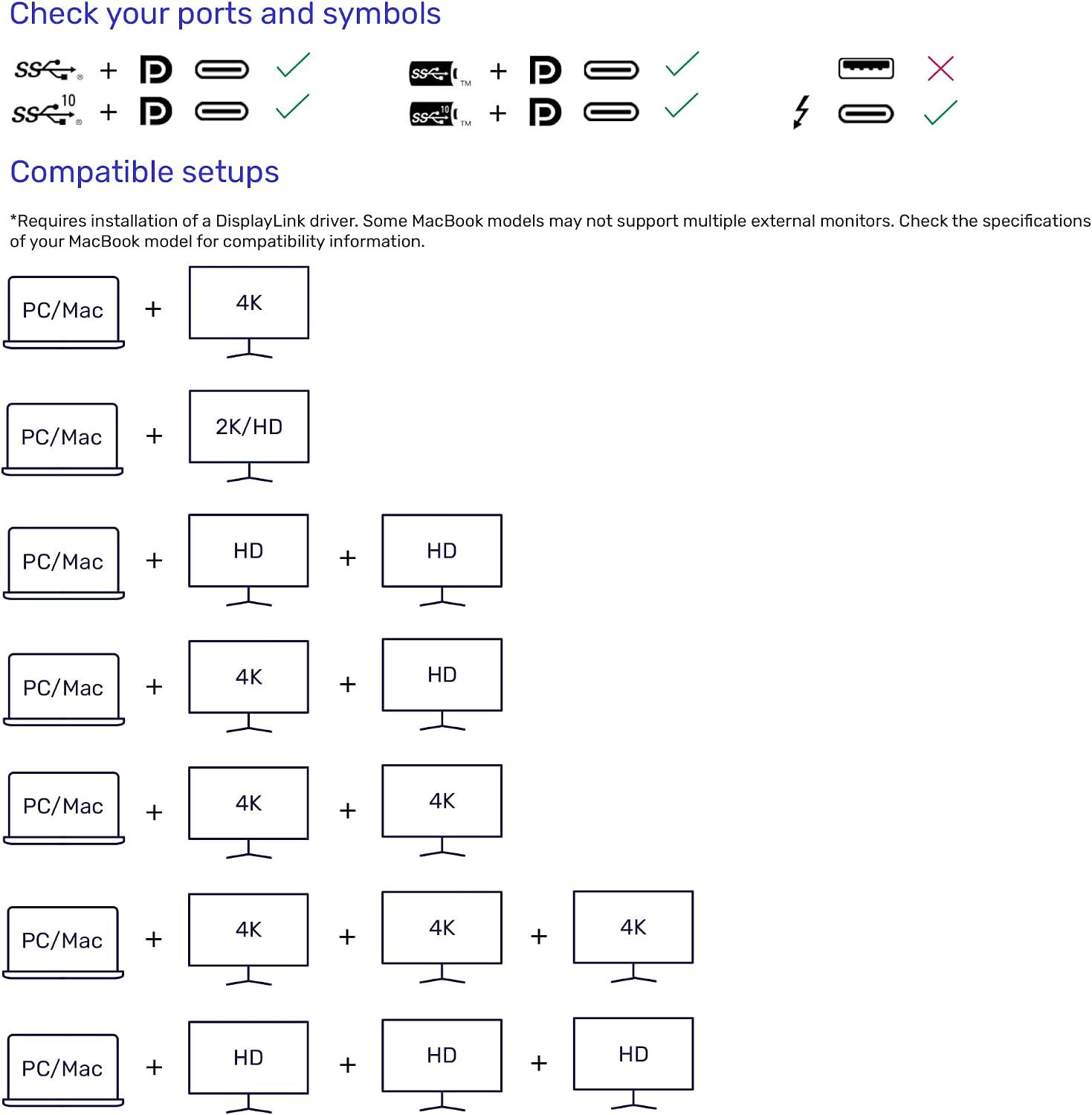 Check your ports and symbols

SS + 
SS 10 + 

SS TM + 
SS 10 TM + 

Compatible setups

*Requires installation of a DisplayLink driver. Some MacBook models may not support multiple external monitors. Check the specifications of your MacBook model for compatibility information.

PC/Mac + 4K

PC/Mac + 2K/HD

PC/Mac + HD + HD

PC/Mac + 4K + HD

PC/Mac + 4K + 4K

PC/Mac + 4K + 4K + 4K

PC/Mac + HD + HD + HD